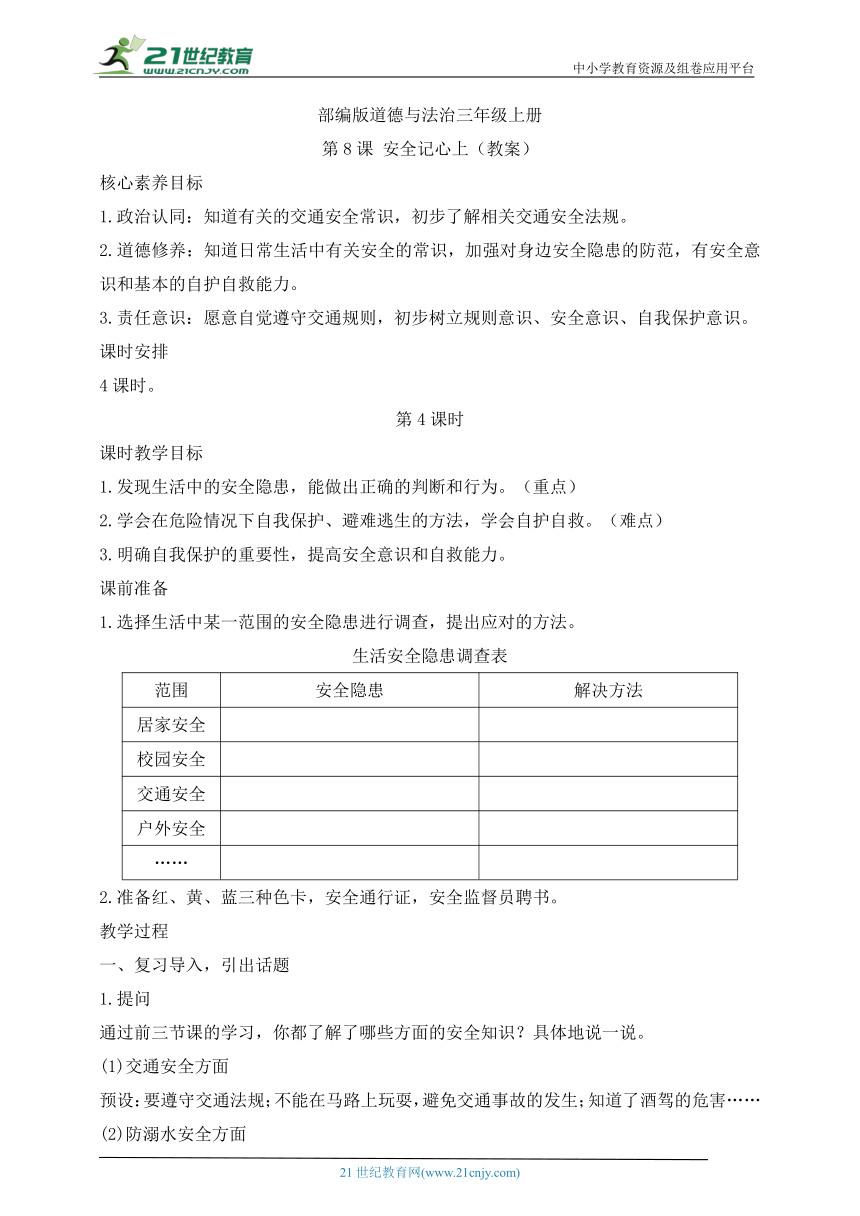 21世纪教育
www.21cnjy.com
中小学教育资源及组卷应用平台

部编版道德与法治三年级上册
第 8 课 安全记心上（教案）

核心素养目标
1.政治认同：知道有关的交通安全常识，初步了解相关交通安全法规。
2.道德修养：知道日常生活中有关安全的常识，加强对身边安全隐患的防范，有安全意识和基本的自护自救能力。
3.责任意识：愿意自觉遵守交通规则，初步树立规则意识、安全意识、自我保护意识。
课时安排
4 课时。

第 4 课时

课时教学目标
1.发现生活中的安全隐患，能做出正确的判断和行为。（重点）
2.学会在危险情况下自我保护、避难逃生的方法，学会自护自救。（难点）
3.明确自我保护的重要性，提高安全意识和自救能力。
课前准备
1.选择生活中某一范围的安全隐患进行调查，提出应对的方法。

生活安全隐患调查表

| 范围 | 安全隐患 | 解决方法 |
|---|---|---|
| 居家安全 | | |
| 校园安全 | | |
| 交通安全 | | |
| 户外安全 | | |
| …… | | |

2.准备红、黄、蓝三种色卡，安全通行证，安全监督员聘书。
教学过程
一、复习导入，引出话题
1.提问
通过前三节课的学习，你都了解了哪些方面的安全知识？具体地说一说。
(1)交通安全方面
预设：要遵守交通法规；不能在马路上玩耍，避免交通事故的发生；知道了酒驾的危害……
(2)防溺水安全方面

21 世纪教育网(www.21cnjy.com)